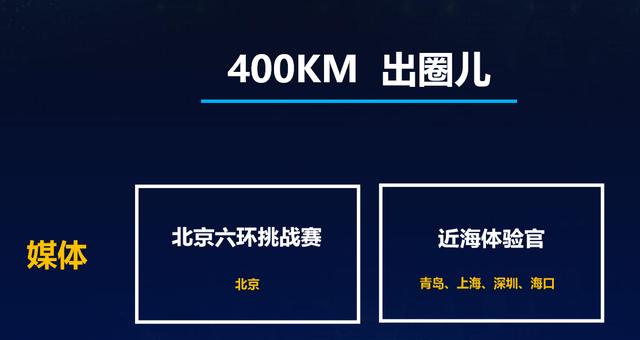 400KM 出圈儿

媒体

北京六环挑战赛

北京

近海体验官

青岛、上海、深圳、海口